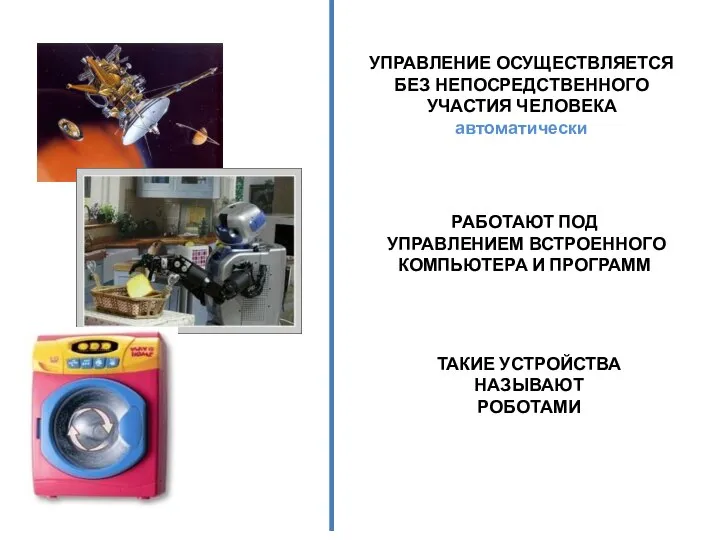 УПРАВЛЕНИЕ ОСУЩЕСТВЛЯЕТСЯ БЕЗ НЕПОСРЕДСТВЕННОГО УЧАСТИЯ ЧЕЛОВЕКА
автоматически

РАБОТАЮТ ПОД УПРАВЛЕНИЕМ ВСТРОЕННОГО КОМПЬЮТЕРА И ПРОГРАММ

ТАКИЕ УСТРОЙСТВА НАЗЫВАЮТ РОБОТАМИ